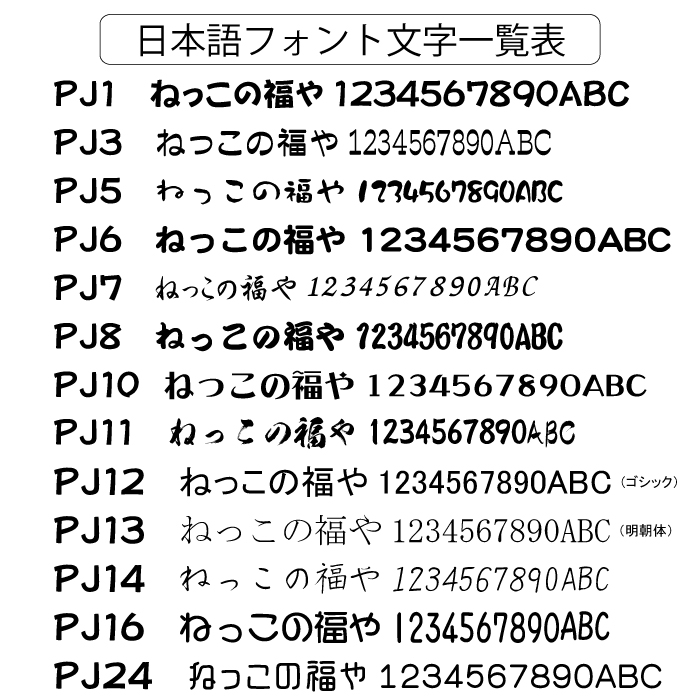 日本語フォント文字一覧表

PJ1 ねっこの福や 1234567890ABC

PJ3 ねっこの福や 1234567890ABC

PJ5 ねっこの福や 1234567890ABC

PJ6 ねっこの福や 1234567890ABC

PJ7 ねっこの福や 1234567890ABC

PJ8 ねっこの福や 1234567890ABC

PJ10 ねっこの福や 1234567890ABC

PJ11 ねっこの福や 1234567890ABC

PJ12 ねっこの福や 1234567890ABC (ゴシック)

PJ13 ねっこの福や 1234567890ABC (明朝体)

PJ14 ねっこの福や 1234567890ABC

PJ16 ねっこの福や 1234567890ABC

PJ24 ねっこの福や 1234567890ABC